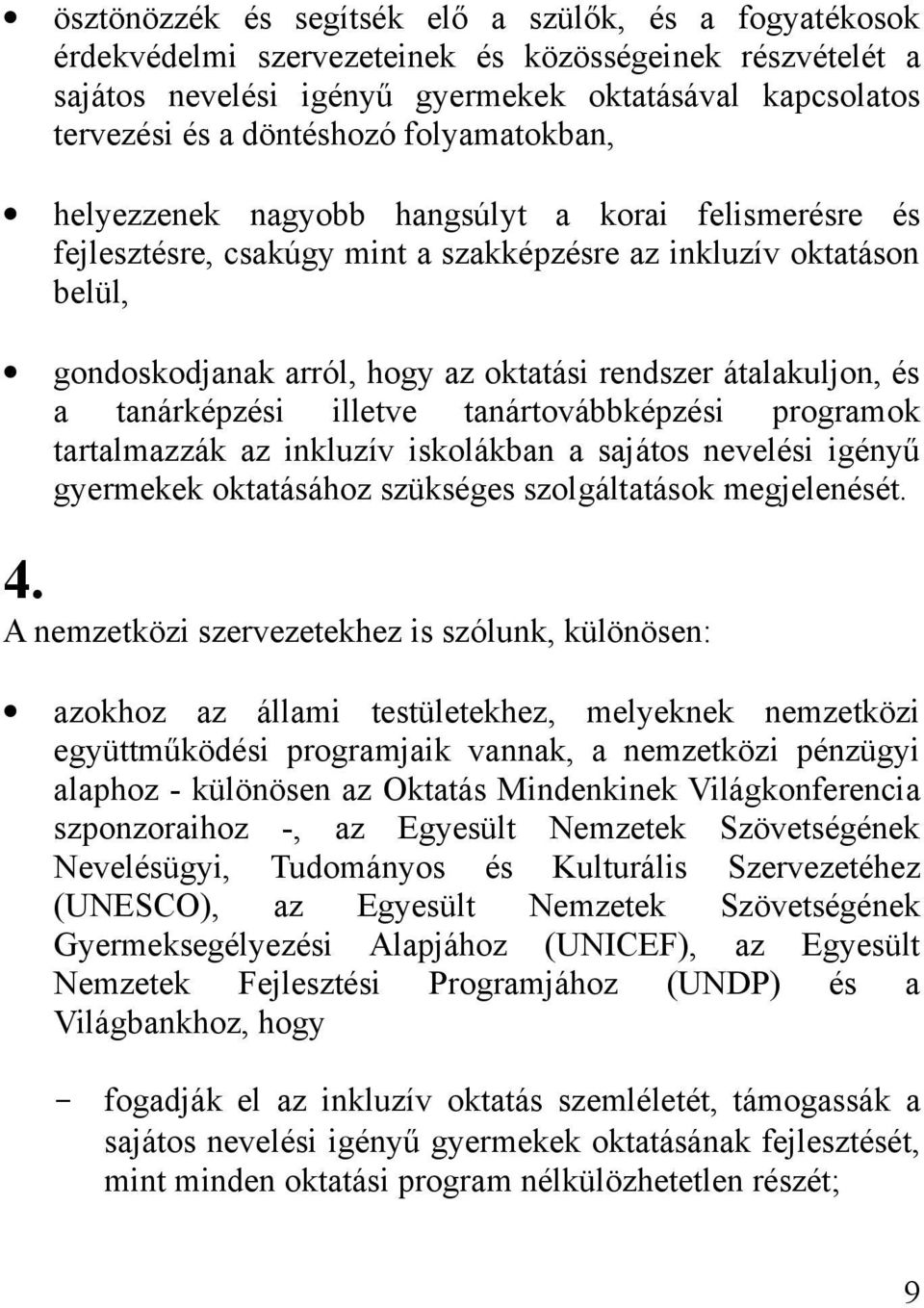 • ösztönözzék és segítsék elő a szülők, és a fogyatékosok érdekvédelmi szervezeteinek és közösségeinek részvételét a sajátos nevelési igényű gyermekek oktatásával kapcsolatos tervezési és a döntéshozó folyamatokban,

• helyezzenek nagyobb hangsúlyt a korai felismerésre és fejlesztésre, csakúgy mint a szakképzésre az inkluzív oktatáson belül,

• gondoskodjanak arról, hogy az oktatási rendszer átalakuljon, és a tanárképzési illetve tanártovábbképzési programok tartalmazzák az inkluzív iskolákban a sajátos nevelési igényű gyermekek oktatásához szükséges szolgáltatások megjelenését.

4.
A nemzetközi szervezetekhez is szólunk, különösen:

• azokhoz az állami testületekhez, melyeknek nemzetközi együttműködési programjaik vannak, a nemzetközi pénzügyi alaphoz - különösen az Oktatás Mindenkinek Világkonferencia szponzoraihoz -, az Egyesült Nemzetek Szövetségének Nevelésügyi, Tudományos és Kulturális Szervezetéhez (UNESCO), az Egyesült Nemzetek Szövetségének Gyermeksegélyezési Alapjához (UNICEF), az Egyesült Nemzetek Fejlesztési Programjához (UNDP) és a Világbankhoz, hogy

- fogadják el az inkluzív oktatás szemléletét, támogassák a sajátos nevelési igényű gyermekek oktatásának fejlesztését, mint minden oktatási program nélkülözhetetlen részét;

9